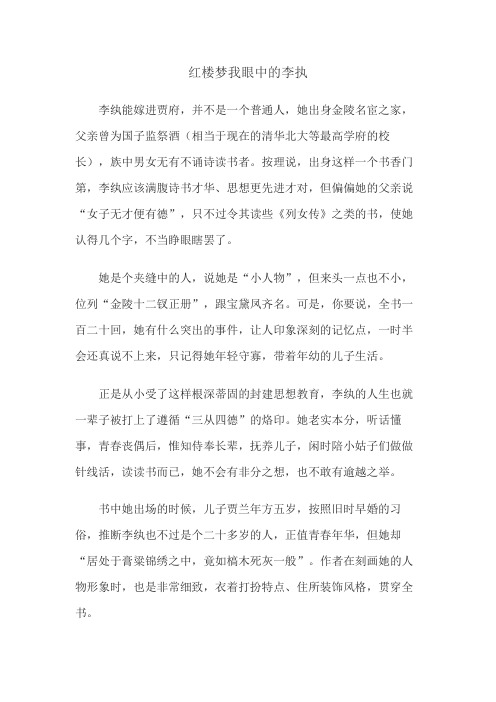 红楼梦我眼中的李执

李纨能嫁进贾府，并不是一个普通人，她出身金陵名宦之家，父亲曾为国子监祭酒（相当于现在的清华北大等最高学府的校长），族中男女无有不诵诗读书者。按理说，出身这样一个书香门第，李纨应该满腹诗书才华、思想更先进才对，但偏偏她的父亲说“女子无才便有德”，只不过令其读些《列女传》之类的书，使她认得几个字，不当睁眼瞎罢了。

她是个夹缝中的人，说她是“小人物”，但来头一点也不小，位列“金陵十二钗正册”，跟宝黛凤齐名。可是，你要说，全书一百二十回，她有什么突出的事件，让人印象深刻的记忆点，一时半会还真说不上来，只记得她年轻守寡，带着年幼的儿子生活。

正是从小受了这样根深蒂固的封建思想教育，李纨的人生也就一辈子被打上了遵循“三从四德”的烙印。她老实本分，听话懂事，青春丧偶后，惟知侍奉长辈，抚养儿子，闲时陪小姑子们做做针线活，读读书而已，她不会有非分之想，也不敢有逾越之举。

书中她出场的时候，儿子贾兰年方五岁，按照旧时早婚的习俗，推断李纨也不过是个二十多岁的人，正值青春年华，但她却“居处于膏粱锦绣之中，竟如槁木死灰一般”。作者在刻画她的人物形象时，也是非常细致，衣着打扮特点、住所装饰风格，贯穿全书。